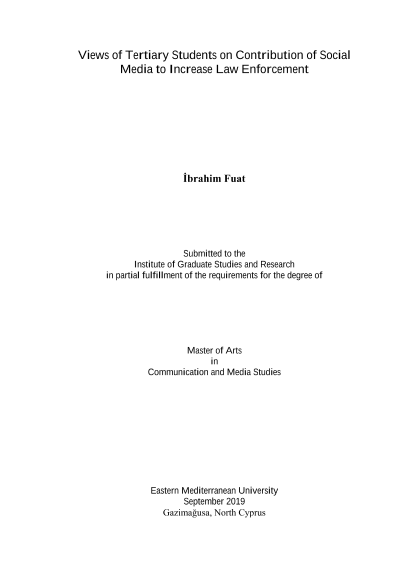 Views of Tertiary Students on Contribution of Social Media to Increase Law Enforcement

İbrahim Fuat

Submitted to the
Institute of Graduate Studies and Research
in partial fulfillment of the requirements for the degree of

Master of Arts
in
Communication and Media Studies

Eastern Mediterranean University
September 2019
Gazimağusa, North Cyprus